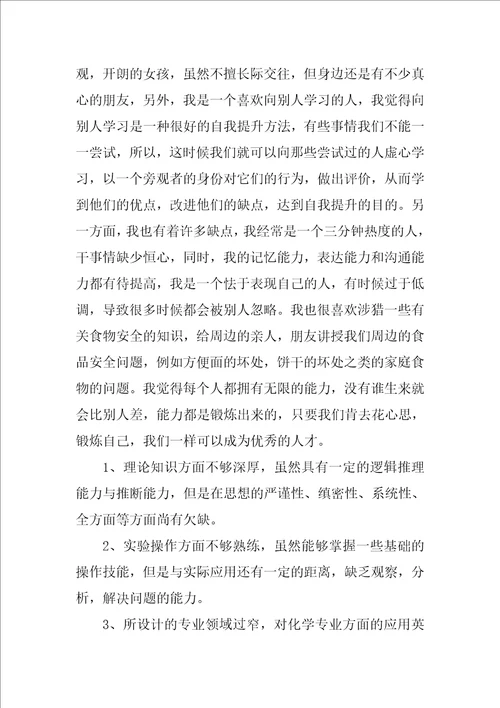 观，开朗的女孩，虽然不擅长际交往，但身边还是有不少真心的朋友，另外，我是一个喜欢向别人学习的人，我觉得向别人学习是一种很好的自我提升方法，有些事情我们不能一一尝试，所以，这时候我们就可以向那些尝试过的人虚心学习，以一个旁观者的身份对它们的行为，做出评价，从而学到他们的优点，改进他们的缺点，达到自我提升的目的。另一方面，我也有着许多缺点，我经常是一个三分钟热度的人，干事情缺少恒心，同时，我的记忆能力，表达能力和沟通能力都有待提高，我是一个怯于表现自己的人，有时候过于低调，导致很多时候都会被别人忽略。我也很喜欢涉猎一些有关食物安全的知识，给周边的亲人，朋友讲授我们周边的食品安全问题，例如方便面的坏处，饼干的坏处之类的家庭食物的问题。我觉得每个人都拥有无限的能力，没有谁生来就会比别人差，能力都是锻炼出来的，只要我们肯去花心思，锻炼自己，我们一样可以成为优秀的人才。

1、理论知识方面不够深厚，虽然具有一定的逻辑推理能力与推断能力，但是在思想的严谨性、缜密性、系统性、全方面等方面尚有欠缺。

2、实验操作方面不够熟练，虽然能够掌握一些基础的操作技能，但是与实际应用还有一定的距离，缺乏观察，分析，解决问题的能力。

3、所设计的专业领域过窄，对化学专业方面的应用英